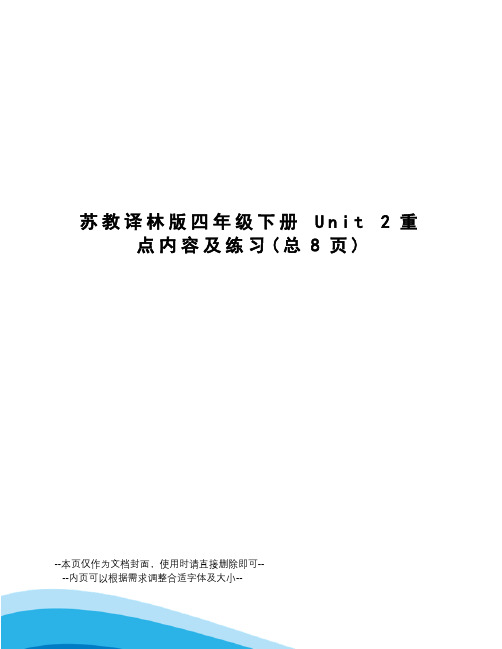 苏教译林版四年级下册 Unit 2重点内容及练习(总8页)

--本页仅作为文档封面，使用时请直接删除即可--
--内页可以根据需求调整合适字体及大小--